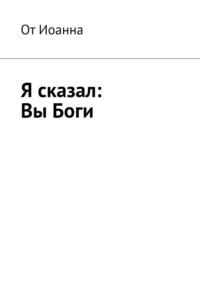 От Иоанна

Я сказал:
Вы Боги